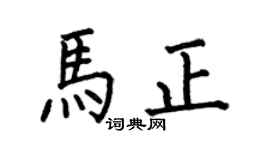 馬正
词典网